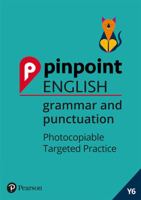 pinpoint
ENGLISH

grammar and punctuation

Photocopiable Targeted Practice

Pearson

Y6